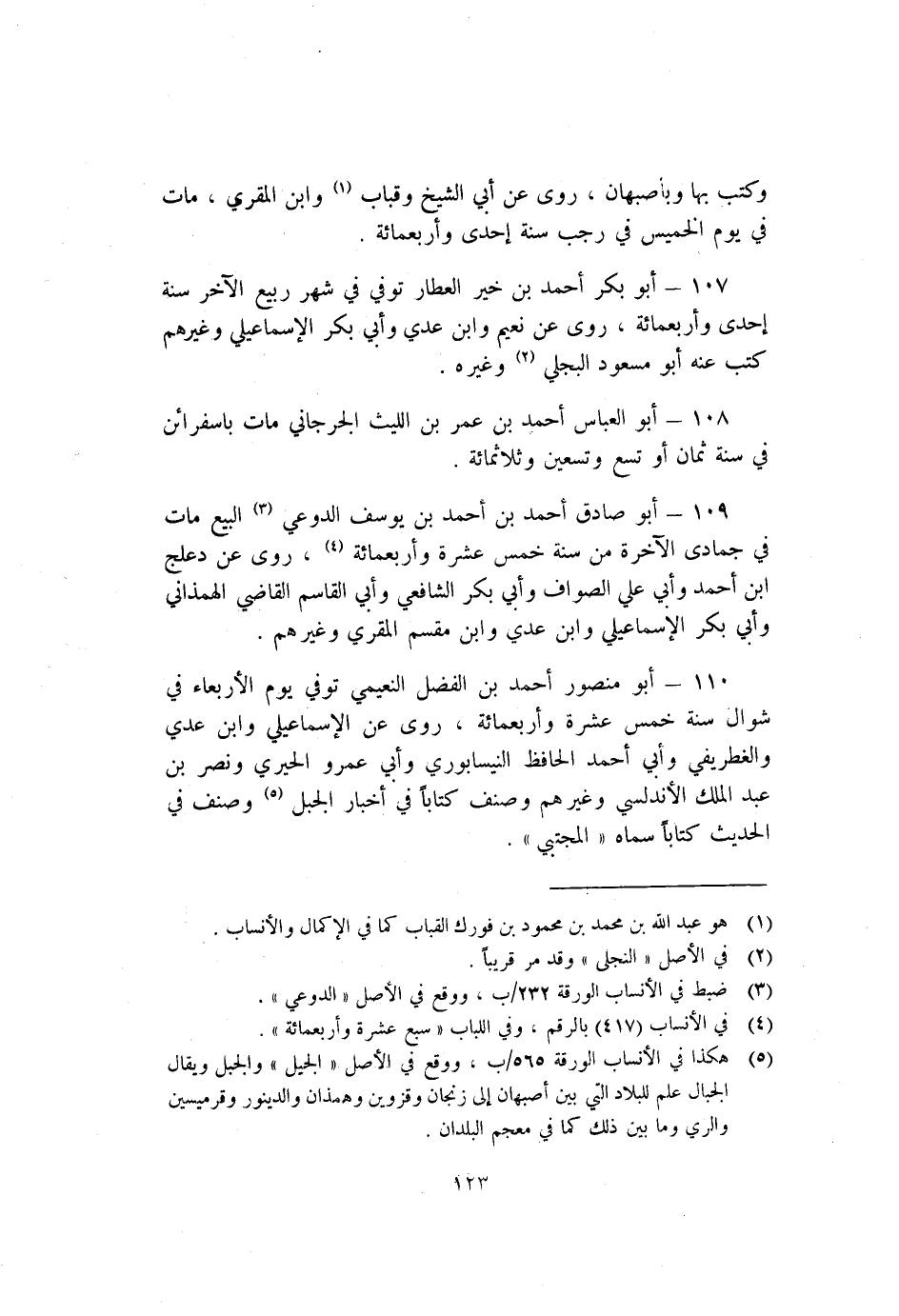 وكتب بها وبأصبهان ، روى عن أبي الشيخ وقباب (١) وابن المقري ، مات في يوم الخميس في رجب سنة إحدى وأربعمائة .

١٠٧ – أبو بكر أحمد بن خير العطار توفي في شهر ربيع الآخر سنة إحدى وأربعمائة ، روى عن نعيم وابن عدي وأبي بكر الإسماعيلي وغيرهم كتب عنه أبو مسعود البجلي (٢) وغيره .

١٠٨ – أبو العباس أحمد بن عمر بن الليث الجرجاني مات باسفرائن في سنة ثمان أو تسع وتسعين وثلاثمائة .

١٠٩ – أبو صادق أحمد بن أحمد بن يوسف الدوعي (٣) البيع مات في جمادى الآخرة من سنة خمس عشرة وأربعمائة (٤) ، روى عن دعلج ابن أحمد وأبي علي الصواف وأبي بكر الشافعي وأبي القاسم القاضي الهمذاني وأبي بكر الإسماعيلي وابن عدي وابن مقسم المقري وغيرهم .

١١٠ – أبو منصور أحمد بن الفضل النعيمي توفي يوم الأربعاء في شوال سنة خمس عشرة وأربعمائة ، روى عن الإسماعيلي وابن عدي والغطريفي وأبي أحمد الحافظ النيسابوري وأبي عمرو الحيري ونصر بن عبد الملك الأندلسي وغيرهم وصنف كتاباً في أخبار الجبل (٥) وصنف في الحديث كتاباً سماه « المجتبي » .

(١) هو عبد الله بن محمد بن محمود بن فورك القباب كما في الإكمال والأنساب .
(٢) في الأصل « النجلى » وقد مر قريباً .
(٣) ضبط في الأنساب الورقة ٢٣٢/ب ، ووقع في الأصل « الدوعي » .
(٤) في الأنساب (٤١٧) بالرقم ، وفي اللباب « سبع عشرة وأربعمائة » .
(٥) هكذا في الأنساب الورقة ٥٦٥/ب ، ووقع في الأصل « الجيل » والجبل ويقال الجبال علم للبلاد التي بين أصبهان إلى زنجان وقزوين وهمذان والدينور وقرميسين والري وما بين ذلك كما في معجم البلدان .

١٢٣